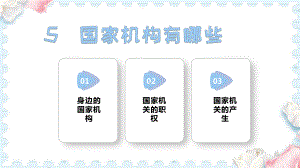 5 国家机构有哪些

01

身边的国家机构

02

国家机关的职权

03

国家机关的产生